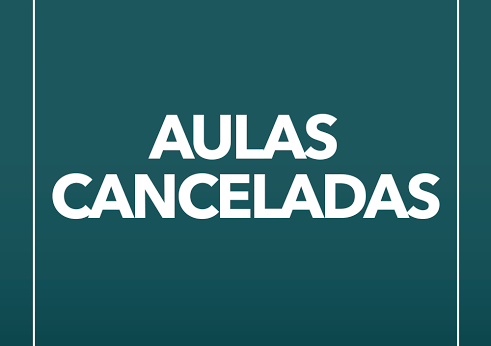 AULAS
CANCELADAS